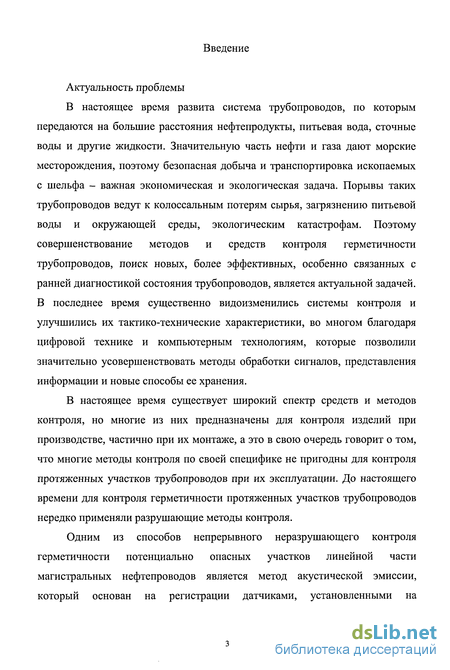 Введение

Актуальность проблемы

В настоящее время развита система трубопроводов, по которым передаются на большие расстояния нефтепродукты, питьевая вода, сточные воды и другие жидкости. Значительную часть нефти и газа дают морские месторождения, поэтому безопасная добыча и транспортировка ископаемых с шельфа – важная экономическая и экологическая задача. Порывы таких трубопроводов ведут к колоссальным потерям сырья, загрязнению питьевой воды и окружающей среды, экологическим катастрофам. Поэтому совершенствование методов и средств контроля герметичности трубопроводов, поиск новых, более эффективных, особенно связанных с ранней диагностикой состояния трубопроводов, является актуальной задачей. В последнее время существенно видоизменились системы контроля и улучшились их тактико-технические характеристики, во многом благодаря цифровой технике и компьютерным технологиям, которые позволили значительно усовершенствовать методы обработки сигналов, представления информации и новые способы ее хранения.

В настоящее время существует широкий спектр средств и методов контроля, но многие из них предназначены для контроля изделий при производстве, частично при их монтаже, а это в свою очередь говорит о том, что многие методы контроля по своей специфике не пригодны для контроля протяженных участков трубопроводов при их эксплуатации. До настоящего времени для контроля герметичности протяженных участков трубопроводов нередко применяли разрушающие методы контроля.

Одним из способов непрерывного неразрушающего контроля герметичности потенциально опасных участков линейной части магистральных нефтепроводов является метод акустической эмиссии, который основан на регистрации датчиками, установленными на

3

dsLib.net
библиотека диссертаций